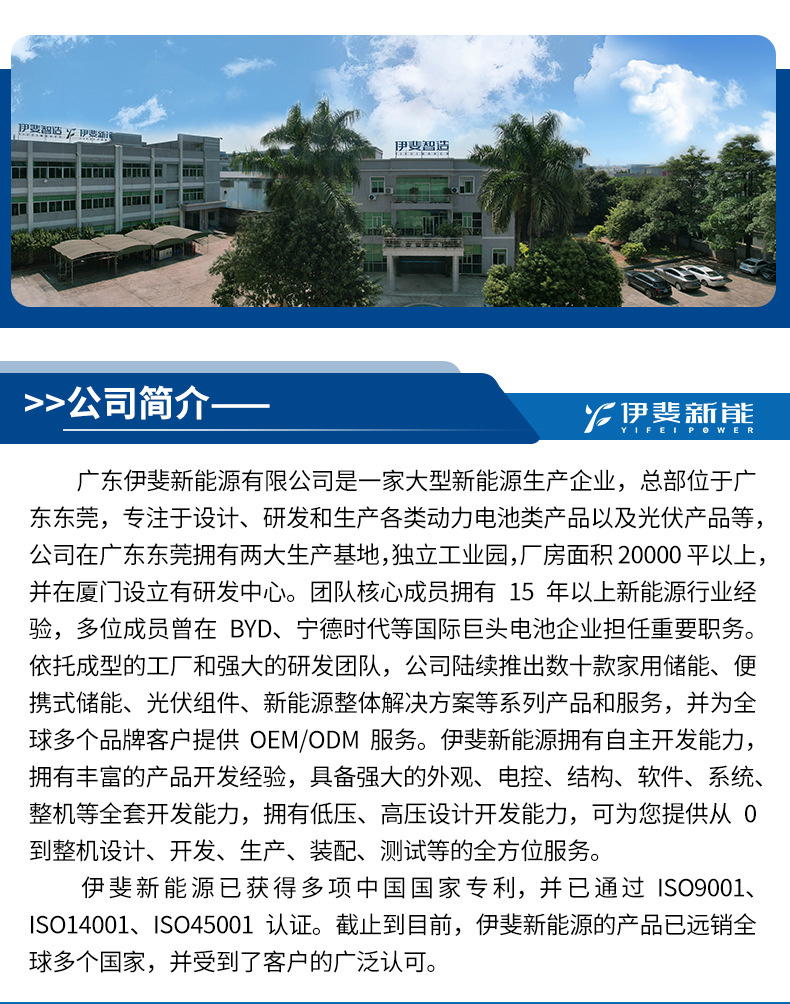 伊斐智造 伊斐新能

伊斐智造

>>公司简介——

伊斐新能
YIFEI POWER

广东伊斐新能源有限公司是一家大型新能源生产企业，总部位于广东东莞，专注于设计、研发和生产各类动力电池类产品以及光伏产品等，公司在广东东莞拥有两大生产基地,独立工业园,厂房面积 20000 平以上，并在厦门设立有研发中心。团队核心成员拥有 15 年以上新能源行业经验，多位成员曾在 BYD、宁德时代等国际巨头电池企业担任重要职务。依托成型的工厂和强大的研发团队，公司陆续推出数十款家用储能、便携式储能、光伏组件、新能源整体解决方案等系列产品和服务，并为全球多个品牌客户提供 OEM/ODM 服务。伊斐新能源拥有自主开发能力，拥有丰富的产品开发经验，具备强大的外观、电控、结构、软件、系统、整机等全套开发能力，拥有低压、高压设计开发能力，可为您提供从 0 到整机设计、开发、生产、装配、测试等的全方位服务。

伊斐新能源已获得多项中国国家专利，并已通过 ISO9001、ISO14001、ISO45001 认证。截止到目前，伊斐新能源的产品已远销全球多个国家，并受到了客户的广泛认可。